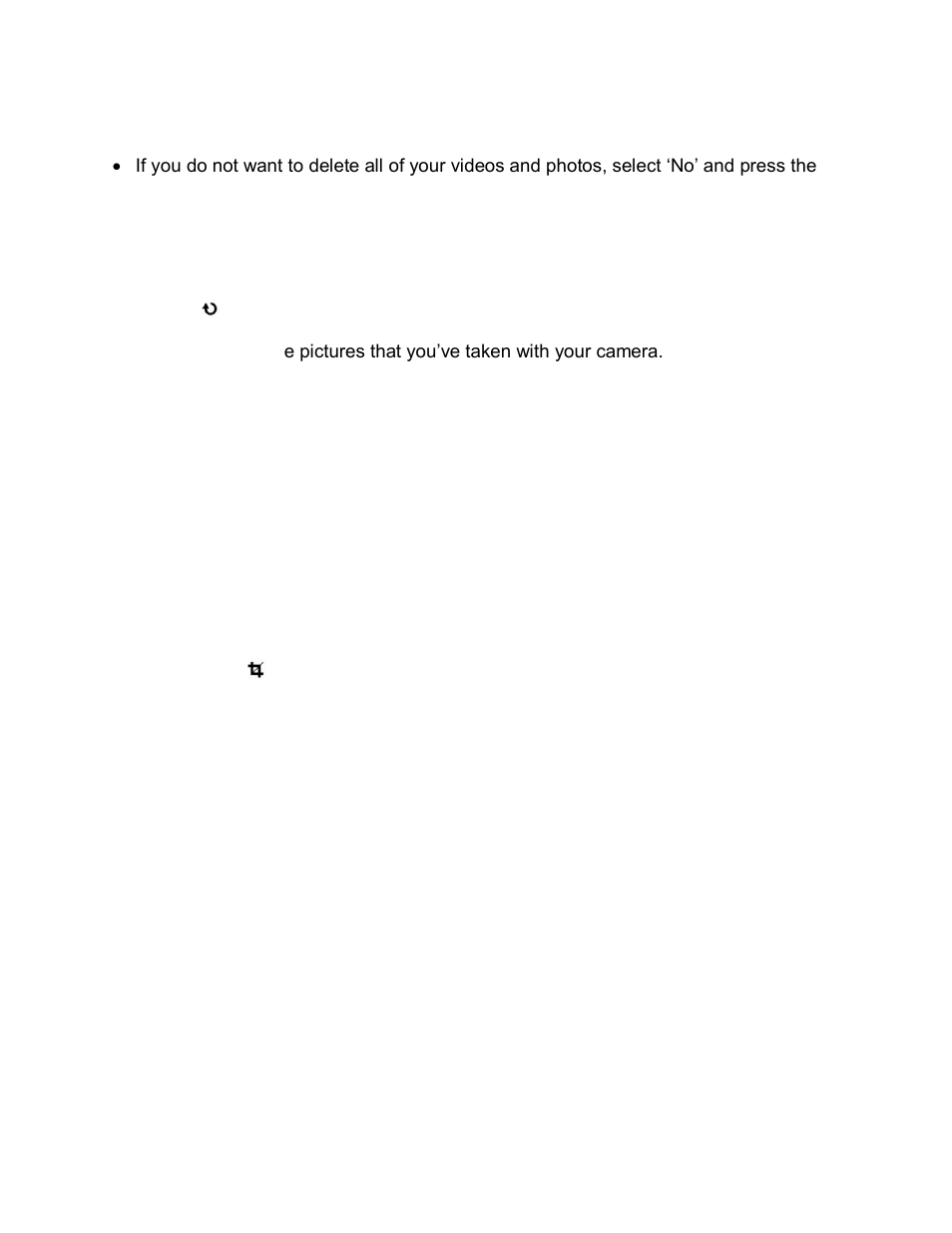 • If you do not want to delete all of your videos and photos, select 'No' and press the

e pictures that you've taken with your camera.